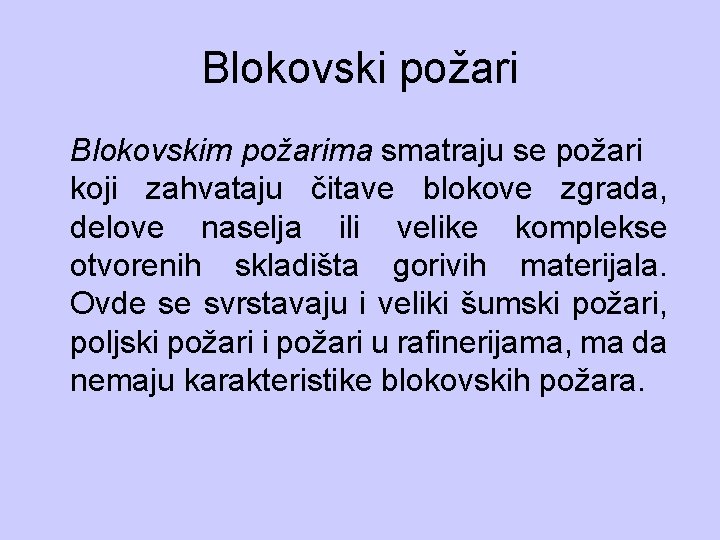 Blokovski požari

Blokovskim požarima smatraju se požari koji zahvataju čitave blokove zgrada, delove naselja ili velike komplekse otvorenih skladišta gorivih materijala. Ovde se svrstavaju i veliki šumski požari, poljski požari i požari u rafinerijama, ma da nemaju karakteristike blokovskih požara.